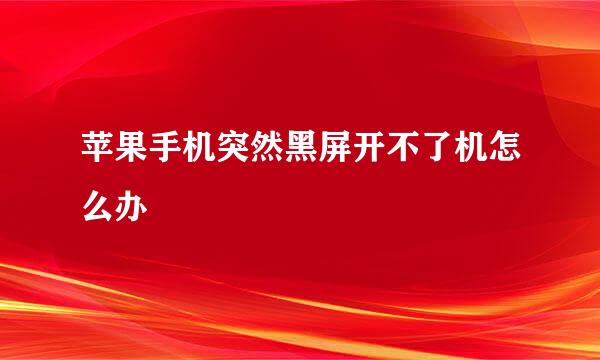 苹果手机突然黑屏开不了机怎么办